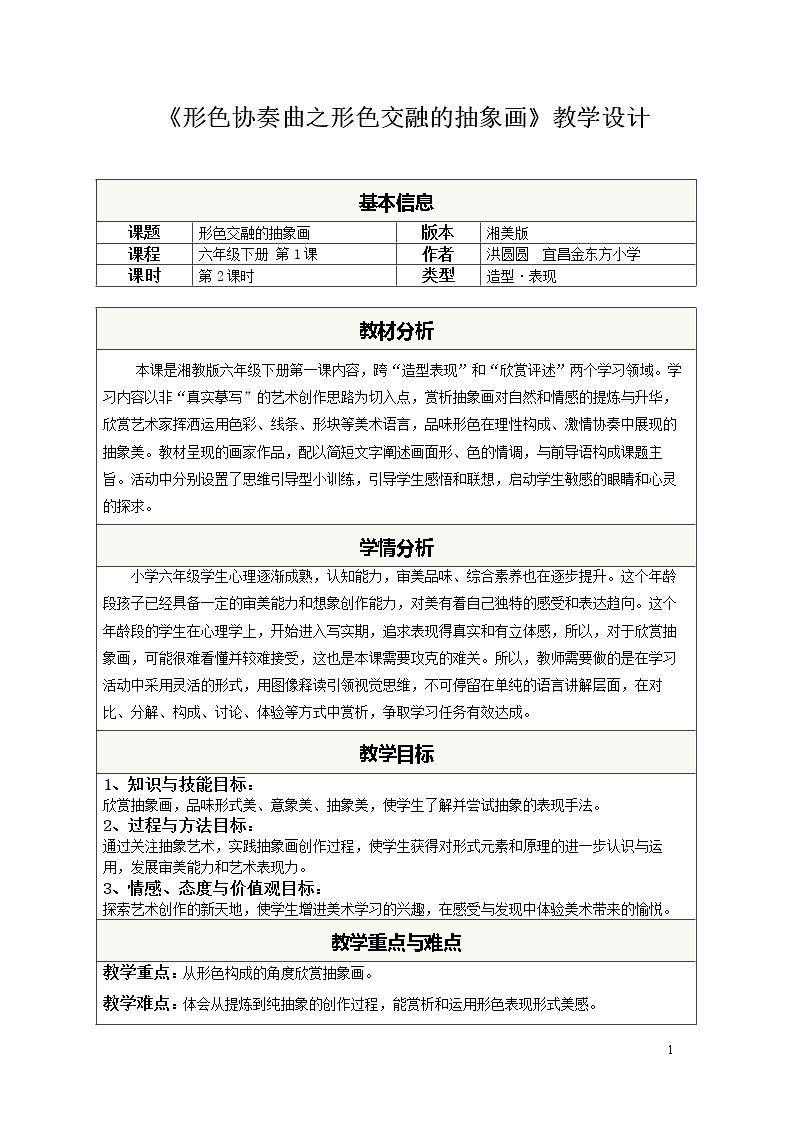 《形色协奏曲之形色交融的抽象画》教学设计

基本信息

| 课题 | 形色交融的抽象画 | 版本 | 湘美版 |
|---|---|---|---|
| 课程 | 六年级下册 第1课 | 作者 | 洪圆圆 宜昌金东方小学 |
| 课时 | 第2课时 | 类型 | 造型·表现 |

教材分析

本课是湘教版六年级下册第一课内容，跨“造型表现”和“欣赏评述”两个学习领域。学习内容以非“真实摹写”的艺术创作思路为切入点，赏析抽象画对自然和情感的提炼与升华，欣赏艺术家挥洒运用色彩、线条、形块等美术语言，品味形色在理性构成、激情协奏中展现的抽象美。教材呈现的画家作品，配以简短文字阐述画面形、色的情调，与前导语构成课题主旨。活动中分别设置了思维引导型小训练，引导学生感悟和联想，启动学生敏感的眼睛和心灵的探求。

学情分析

小学六年级学生心理逐渐成熟，认知能力，审美品味、综合素养也在逐步提升。这个年龄段孩子已经具备一定的审美能力和想象创作能力，对美有着自己独特的感受和表达趋向。这个年龄段的学生在心理学上，开始进入写实期，追求表现得真实和有立体感，所以，对于欣赏抽象画，可能很难看懂并较难接受，这也是本课需要攻克的难关。所以，教师需要做的是在学习活动中采用灵活的形式，用图像释读引领视觉思维，不可停留在单纯的语言讲解层面，在对比、分解、构成、讨论、体验等方式中赏析，争取学习任务有效达成。

教学目标

1、知识与技能目标：
欣赏抽象画，品味形式美、意象美、抽象美，使学生了解并尝试抽象的表现手法。
2、过程与方法目标：
通过关注抽象艺术，实践抽象画创作过程，使学生获得对形式元素和原理的进一步认识与运用，发展审美能力和艺术表现力。
3、情感、态度与价值观目标：
探索艺术创作的新天地，使学生增进美术学习的兴趣，在感受与发现中体验美术带来的愉悦。

教学重点与难点

教学重点：从形色构成的角度欣赏抽象画。

教学难点：体会从提炼到纯抽象的创作过程，能赏析和运用形色表现形式美感。

1